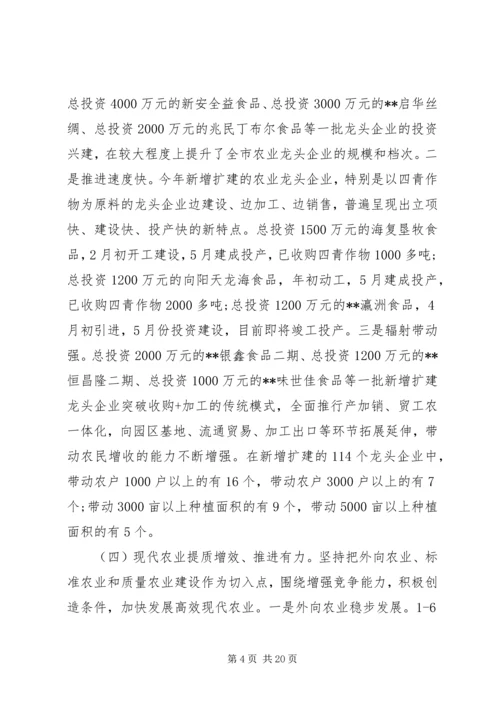 总投资 4000 万元的新安全益食品、总投资 3000 万元的**启华丝绸、总投资 2000 万元的兆民丁布尔食品等一批龙头企业的投资兴建，在较大程度上提升了全市农业龙头企业的规模和档次。二是推进速度快。今年新增扩建的农业龙头企业，特别是以四青作物为原料的龙头企业边建设、边加工、边销售，普遍呈现出立项快、建设快、投产快的新特点。总投资 1500 万元的海复垦牧食品，2 月初开工建设，5 月建成投产，已收购四青作物 1000 多吨；总投资 1200 万元的向阳天龙海食品，年初动工，5 月建成投产，已收购四青作物 2000 多吨；总投资 1200 万元的**瀛洲食品，4 月初引进，5 月份投资建设，目前即将竣工投产。三是辐射带动强。总投资 2000 万元的**银鑫食品二期、总投资 1200 万元的**恒昌隆二期、总投资 1000 万元的**味世佳食品等一批新增扩建龙头企业突破收购+加工的传统模式，全面推行产加销、贸工农一体化，向园区基地、流通贸易、加工出口等环节拓展延伸，带动农民增收的能力不断增强。在新增扩建的 114 个龙头企业中，带动农户 1000 户以上的有 16 个，带动农户 3000 户以上的有 7 个；带动 3000 亩以上种植面积的有 9 个，带动 5000 亩以上种植面积的有 5 个。

（四）现代农业提质增效、推进有力。坚持把外向农业、标准农业和质量农业建设作为切入点，围绕增强竞争能力，积极创造条件，加快发展高效现代农业。一是外向农业稳步发展。1-6

第 4 页 共 20 页